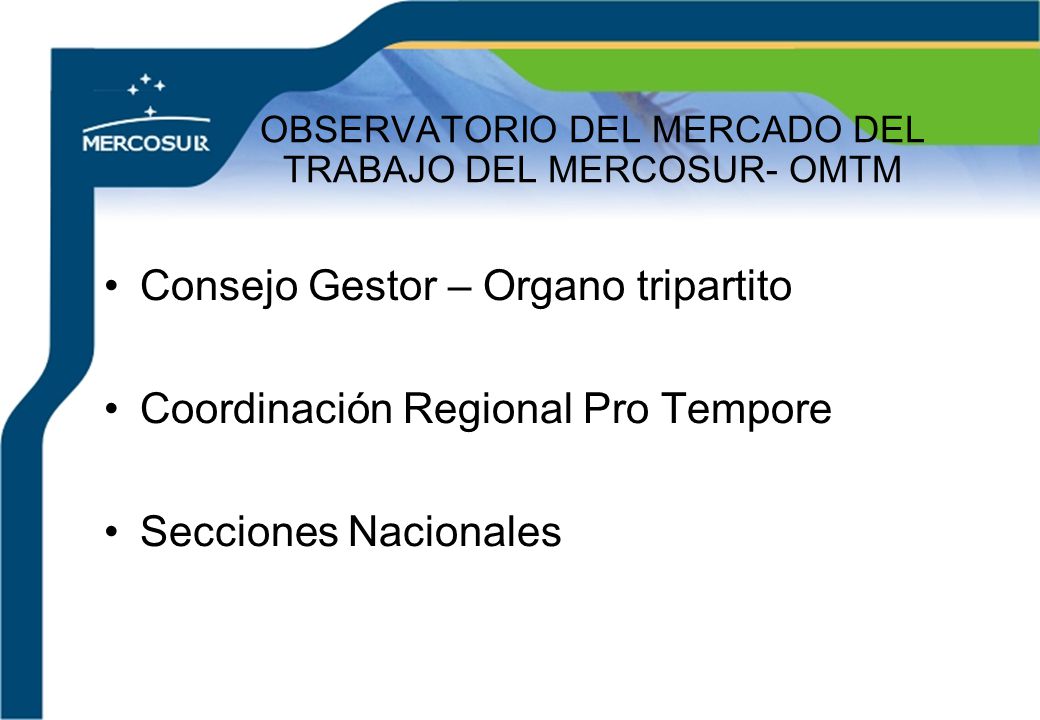 MERCOSUR

OBSERVATORIO DEL MERCADO DEL TRABAJO DEL MERCOSUR- OMTM

• Consejo Gestor – Organo tripartito

• Coordinación Regional Pro Tempore

• Secciones Nacionales